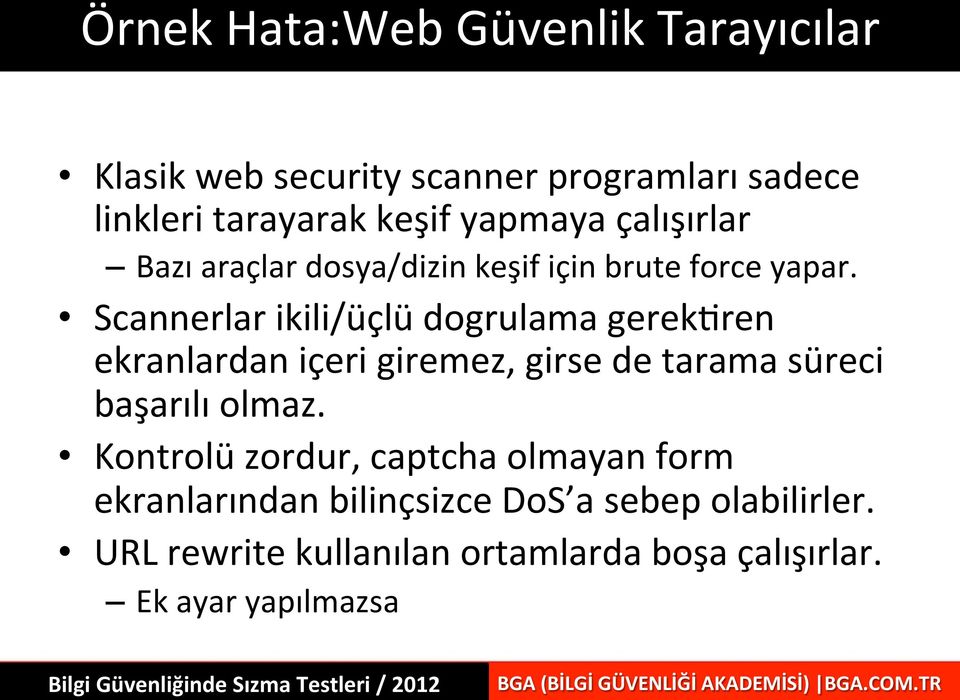 Örnek Hata:Web Güvenlik Tarayıcılar

• Klasik web security scanner programları sadece linkleri tarayarak keşif yapmaya çalışırlar
– Bazı araçlar dosya/dizin keşif için brute force yapar.
• Scannerlar ikili/üçlü dogrulama gerektiren ekranlardan içeri giremez, girse de tarama süreci başarılı olmaz.
• Kontrolü zordur, captcha olmayan form ekranlarından bilinçsizce DoS'a sebep olabilirler.
• URL rewrite kullanılan ortamlarda boşa çalışırlar.
– Ek ayar yapılmazsa

Bilgi Güvenliğinde Sızma Testleri / 2012

BGA (BİLGİ GÜVENLİĞİ AKADEMİSİ) |BGA.COM.TR